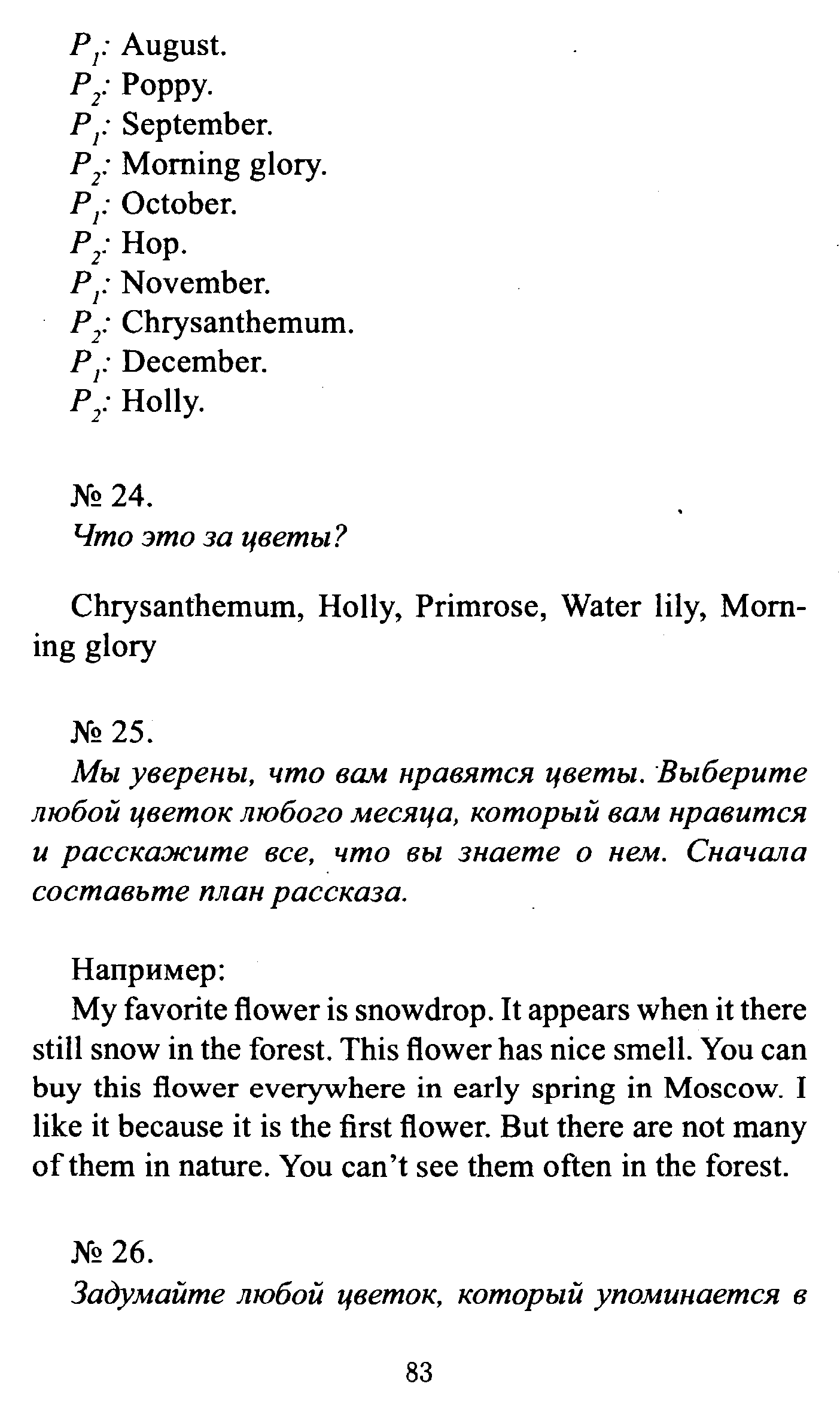 $P_1$: August.
$P_2$: Poppy.
$P_1$: September.
$P_2$: Morning glory.
$P_1$: October.
$P_2$: Hop.
$P_1$: November.
$P_2$: Chrysanthemum.
$P_1$: December.
$P_2$: Holly.

№ 24.
Что это за цветы?

Chrysanthemum, Holly, Primrose, Water lily, Morning glory

№ 25.
Мы уверены, что вам нравятся цветы. Выберите любой цветок любого месяца, который вам нравится и расскажите все, что вы знаете о нем. Сначала составьте план рассказа.

Например:
My favorite flower is snowdrop. It appears when it there still snow in the forest. This flower has nice smell. You can buy this flower everywhere in early spring in Moscow. I like it because it is the first flower. But there are not many of them in nature. You can't see them often in the forest.

№ 26.
Задумайте любой цветок, который упоминается в

83